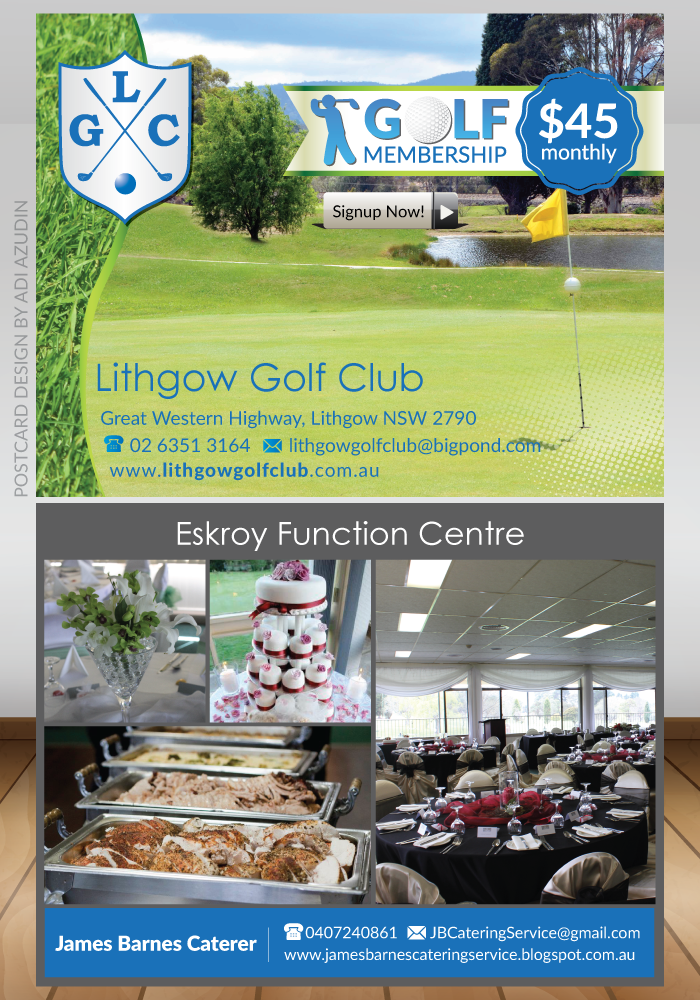 POSTCARD DESIGN BY ADI AZUDIN

L
G C

GOLF
MEMBERSHIP

$45
monthly

Signup Now!

Lithgow Golf Club

Great Western Highway, Lithgow NSW 2790
02 6351 3164 lithgowgolfclub@bigpond.com
www.lithgowgolfclub.com.au

Eskroy Function Centre

James Barnes Caterer
0407240861 JBCateringService@gmail.com
www.jamesbarnescateringservice.blogspot.com.au